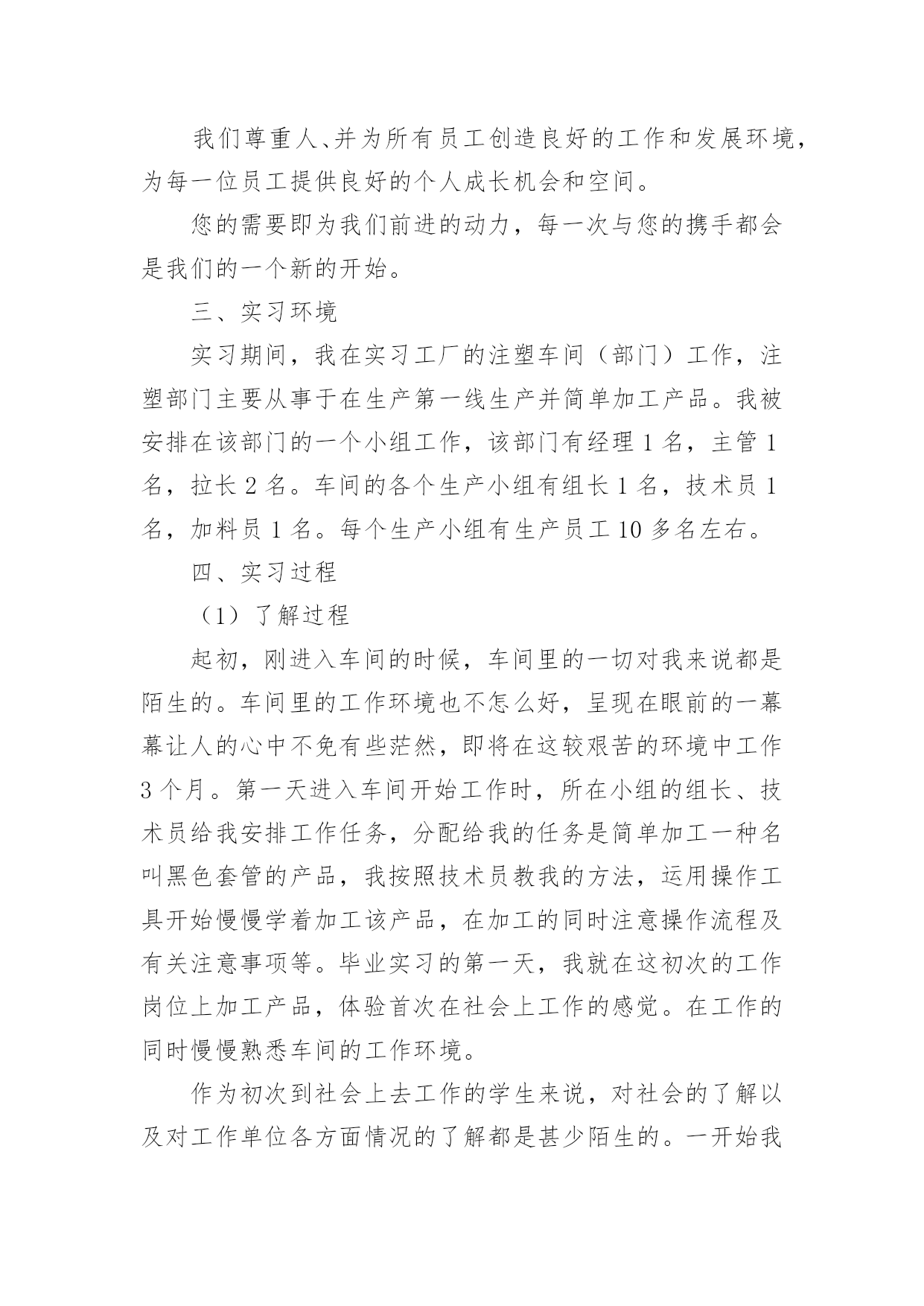 我们尊重人、并为所有员工创造良好的工作和发展环境，为每一位员工提供良好的个人成长机会和空间。

您的需要即为我们前进的动力，每一次与您的携手都会是我们的一个新的开始。

三、实习环境

实习期间，我在实习工厂的注塑车间（部门）工作，注塑部门主要从事于在生产第一线生产并简单加工产品。我被安排在该部门的一个小组工作，该部门有经理 1 名，主管 1 名，拉长 2 名。车间的各个生产小组有组长 1 名，技术员 1 名，加料员 1 名。每个生产小组有生产员工 10 多名左右。

四、实习过程

（1）了解过程

起初，刚进入车间的时候，车间里的一切对我来说都是陌生的。车间里的工作环境也不怎么好，呈现在眼前的一幕幕让人的心中不免有些茫然，即将在这较艰苦的环境中工作 3 个月。第一天进入车间开始工作时，所在小组的组长、技术员给我安排工作任务，分配给我的任务是简单加工一种名叫黑色套管的产品，我按照技术员教我的方法，运用操作工具开始慢慢学着加工该产品，在加工的同时注意操作流程及有关注意事项等。毕业实习的第一天，我就在这初次的工作岗位上加工产品，体验首次在社会上工作的感觉。在工作的同时慢慢熟悉车间的工作环境。

作为初次到社会上去工作的学生来说，对社会的了解以及对工作单位各方面情况的了解都是甚少陌生的。一开始我